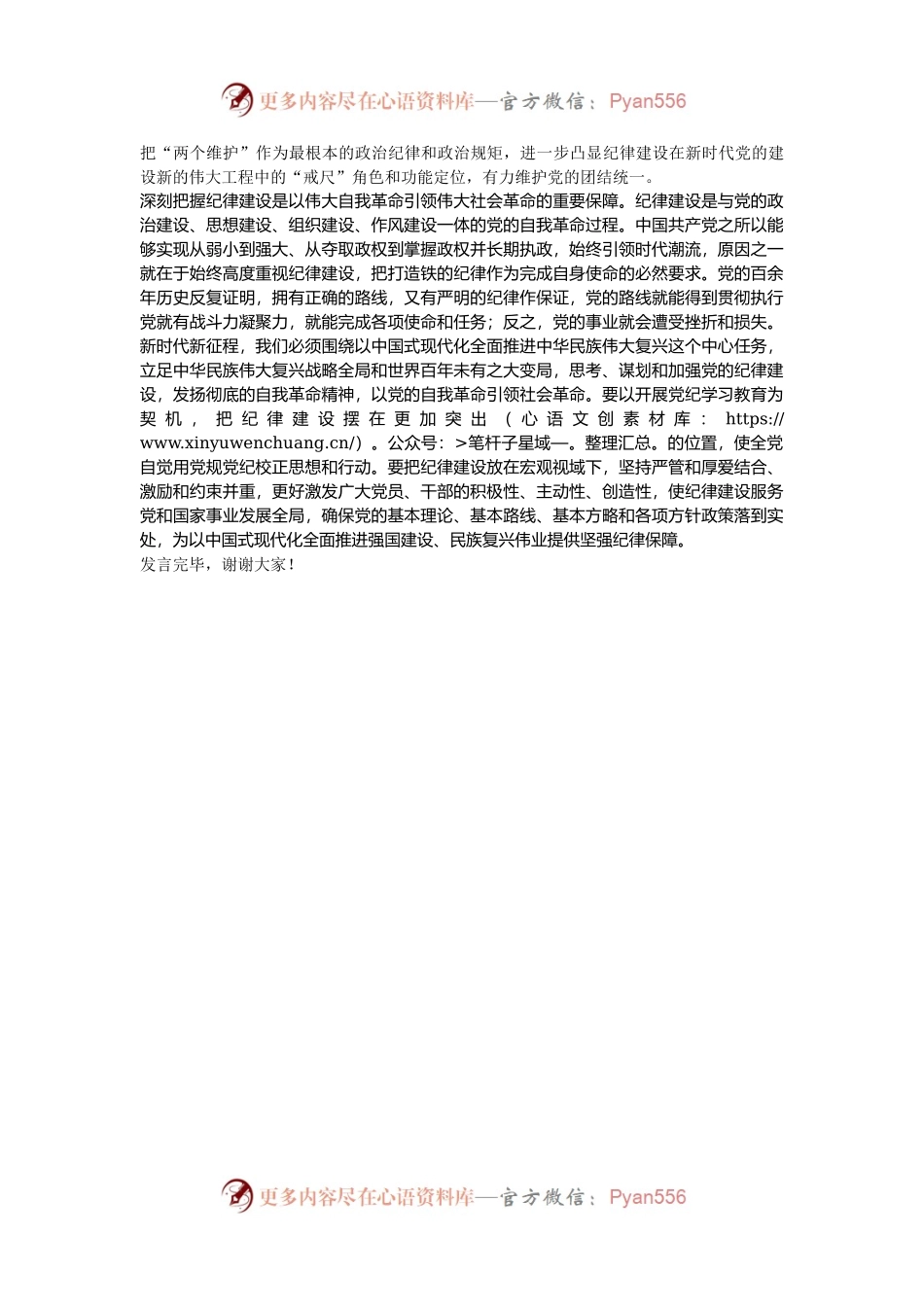 更多内容尽在心语资料库—官方微信：Pyan556

把“两个维护”作为最根本的政治纪律和政治规矩，进一步凸显纪律建设在新时代党的建设新的伟大工程中的“戒尺”角色和功能定位，有力维护党的团结统一。

深刻把握纪律建设是以伟大自我革命引领伟大社会革命的重要保障。纪律建设是与党的政治建设、思想建设、组织建设、作风建设一体的党的自我革命过程。中国共产党之所以能够实现从弱小到强大、从夺取政权到掌握政权并长期执政，始终引领时代潮流，原因之一就在于始终高度重视纪律建设，把打造铁的纪律作为完成自身使命的必然要求。党的百余年历史反复证明，拥有正确的路线，又有严明的纪律作保证，党的路线就能得到贯彻执行党就有战斗力凝聚力，就能完成各项使命和任务；反之，党的事业就会遭受挫折和损失。新时代新征程，我们必须围绕以中国式现代化全面推进中华民族伟大复兴这个中心任务，立足中华民族伟大复兴战略全局和世界百年未有之大变局，思考、谋划和加强党的纪律建设，发扬彻底的自我革命精神，以党的自我革命引领社会革命。要以开展党纪学习教育为契机，把纪律建设摆在更加突出（心语文创素材库：https://www.xinyuwenchuang.cn/）。公众号：>笔杆子星域—。整理汇总。的位置，使全党自觉用党规党纪校正思想和行动。要把纪律建设放在宏观视域下，坚持严管和厚爱结合、激励和约束并重，更好激发广大党员、干部的积极性、主动性、创造性，使纪律建设服务党和国家事业发展全局，确保党的基本理论、基本路线、基本方略和各项方针政策落到实处，为以中国式现代化全面推进强国建设、民族复兴伟业提供坚强纪律保障。

发言完毕，谢谢大家！

更多内容尽在心语资料库—官方微信：Pyan556